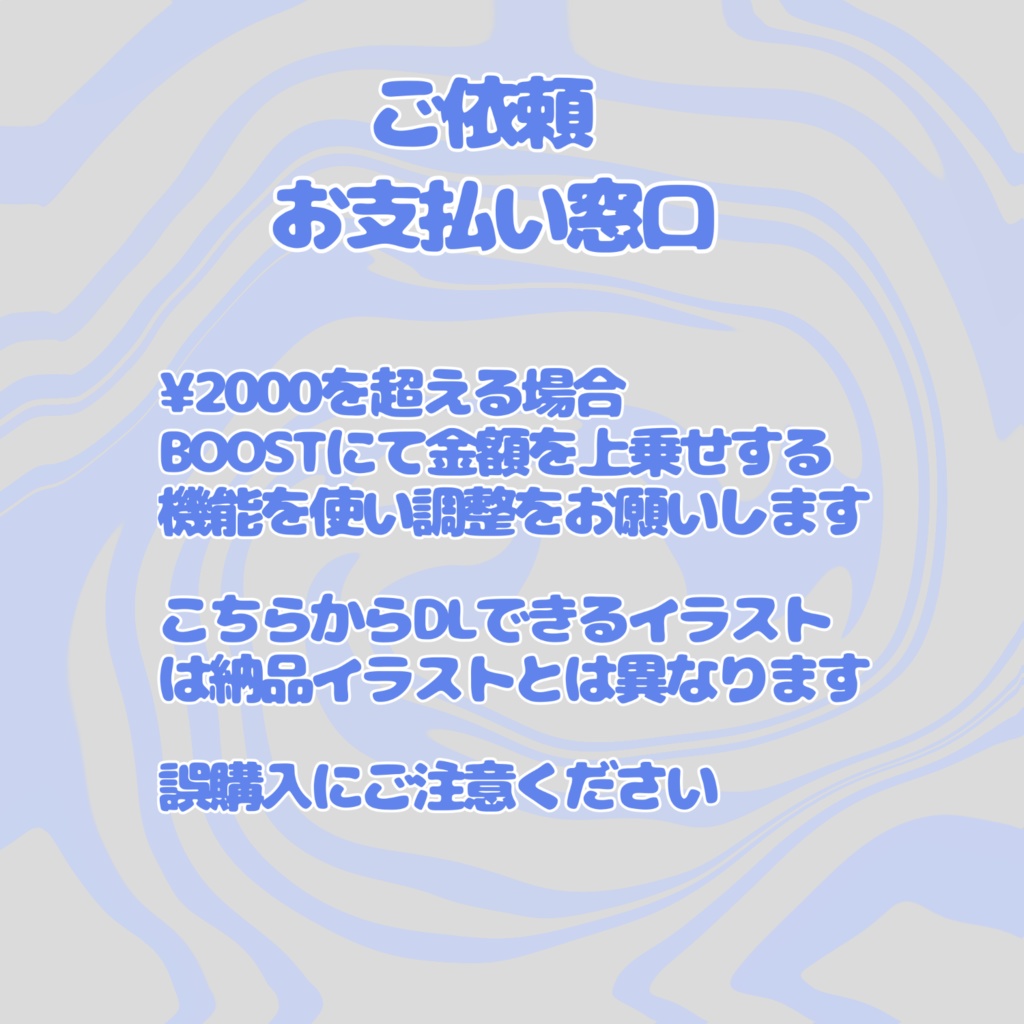 ご依頼
お支払い窓口

¥2000を超える場合
BOOSTにて金額を上乗せする
機能を使い調整をお願いします

こちらからDLできるイラスト
は納品イラストとは異なります

誤購入にご注意ください